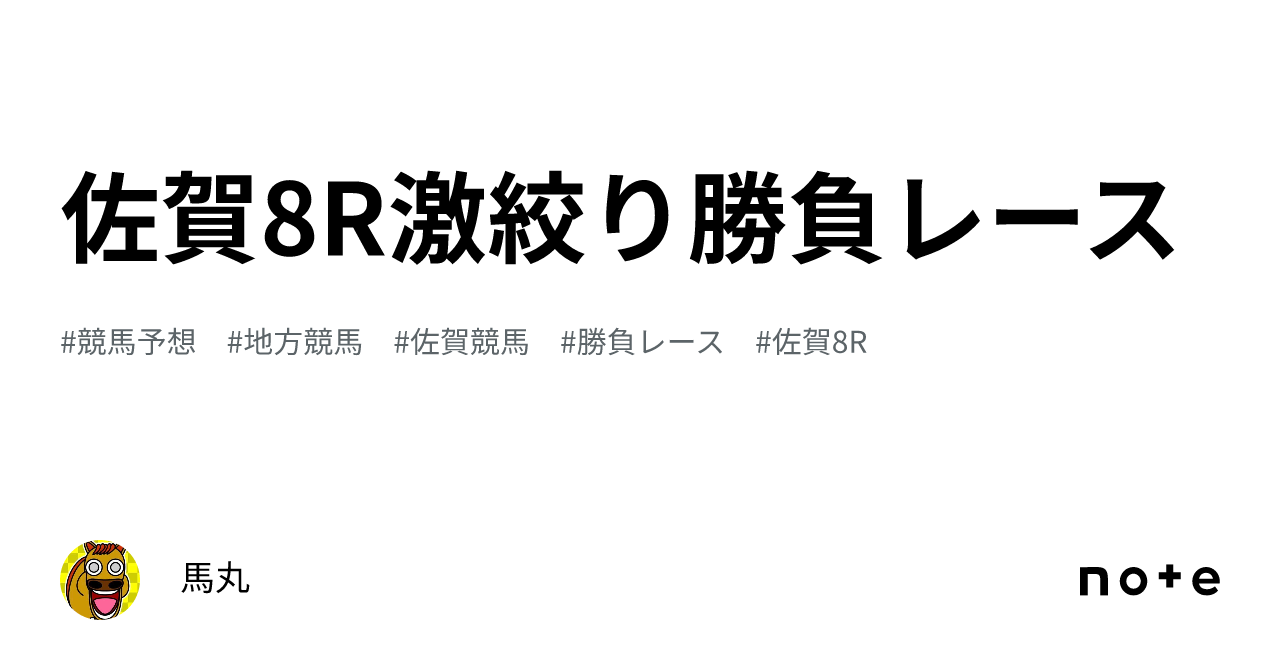 佐賀8R激絞り勝負レース

#競馬予想　#地方競馬　#佐賀競馬　#勝負レース　#佐賀8R

馬丸

note